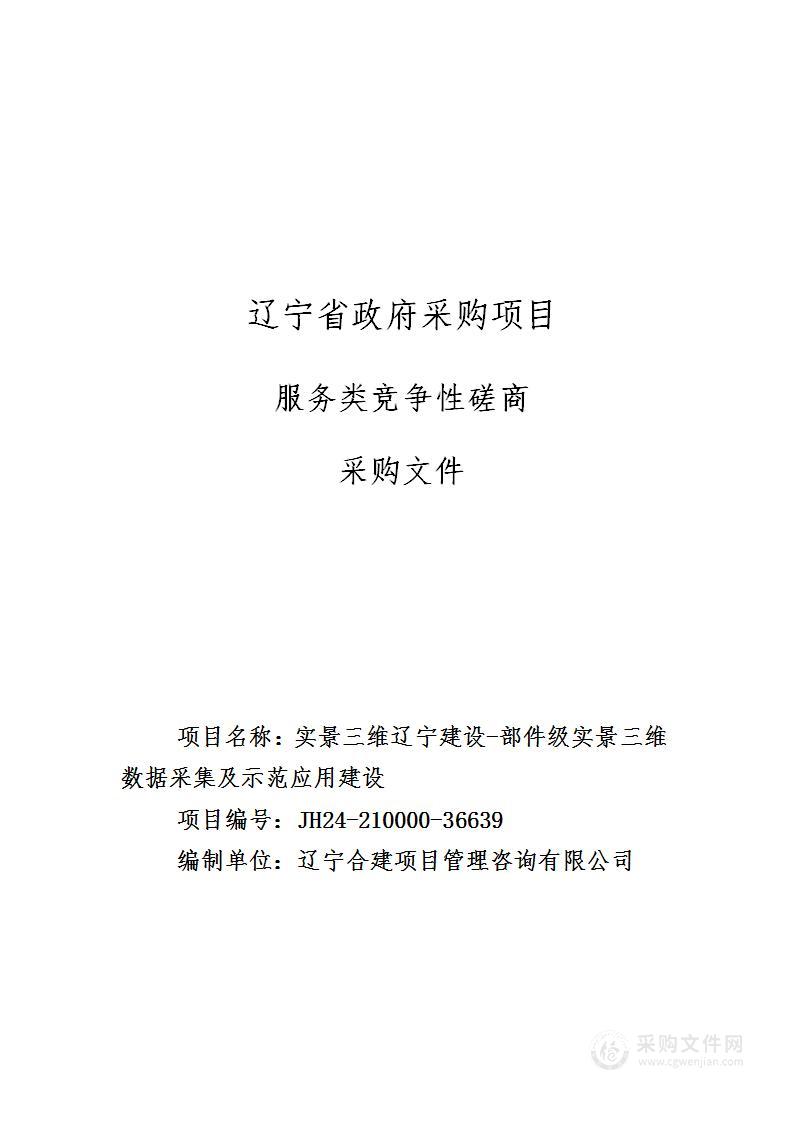 辽宁省政府采购项目

服务类竞争性磋商

采购文件

项目名称：实景三维辽宁建设-部件级实景三维数据采集及示范应用建设

项目编号：JH24-210000-36639

编制单位：辽宁合建项目管理咨询有限公司

采购文件网
www.cgwenjian.com